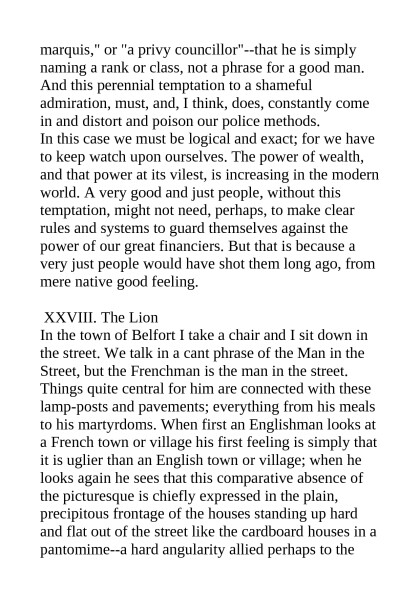 marquis," or "a privy councillor"--that he is simply naming a rank or class, not a phrase for a good man. And this perennial temptation to a shameful admiration, must, and, I think, does, constantly come in and distort and poison our police methods.
In this case we must be logical and exact; for we have to keep watch upon ourselves. The power of wealth, and that power at its vilest, is increasing in the modern world. A very good and just people, without this temptation, might not need, perhaps, to make clear rules and systems to guard themselves against the power of our great financiers. But that is because a very just people would have shot them long ago, from mere native good feeling.

XXVIII. The Lion
In the town of Belfort I take a chair and I sit down in the street. We talk in a cant phrase of the Man in the Street, but the Frenchman is the man in the street. Things quite central for him are connected with these lamp-posts and pavements; everything from his meals to his martyrdoms. When first an Englishman looks at a French town or village his first feeling is simply that it is uglier than an English town or village; when he looks again he sees that this comparative absence of the picturesque is chiefly expressed in the plain, precipitous frontage of the houses standing up hard and flat out of the street like the cardboard houses in a pantomime--a hard angularity allied perhaps to the